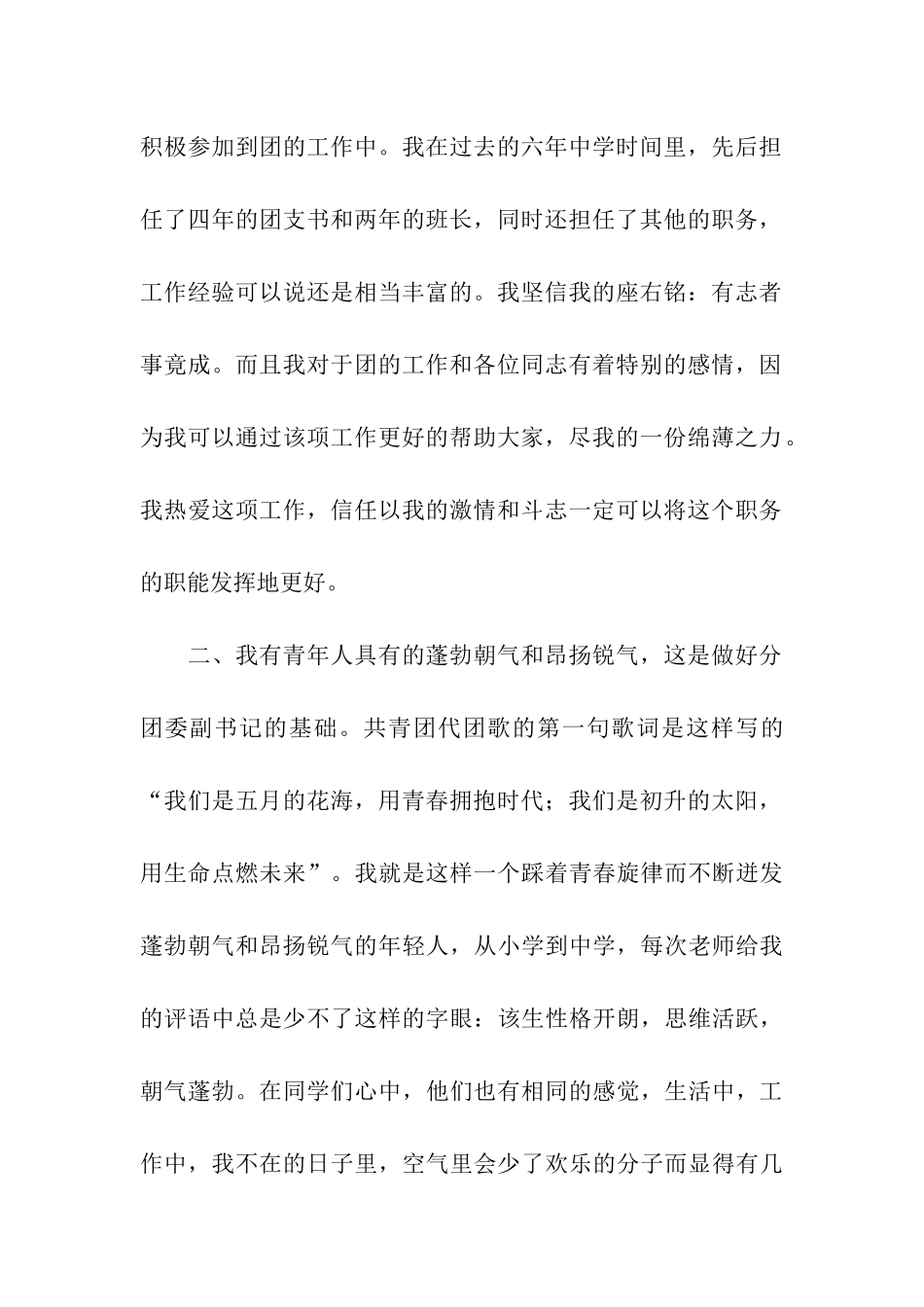 积极参加到团的工作中。我在过去的六年中学时间里，先后担任了四年的团支书和两年的班长，同时还担任了其他的职务，工作经验可以说还是相当丰富的。我坚信我的座右铭：有志者事竟成。而且我对于团的工作和各位同志有着特别的感情，因为我可以通过该项工作更好的帮助大家，尽我的一份绵薄之力。我热爱这项工作，信任以我的激情和斗志一定可以将这个职务的职能发挥地更好。

二、我有青年人具有的蓬勃朝气和昂扬锐气，这是做好分团委副书记的基础。共青团代团歌的第一句歌词是这样写的“我们是五月的花海，用青春拥抱时代；我们是初升的太阳，用生命点燃未来”。我就是这样一个踩着青春旋律而不断迸发蓬勃朝气和昂扬锐气的年轻人，从小学到中学，每次老师给我的评语中总是少不了这样的字眼：该生性格开朗，思维活跃，朝气蓬勃。在同学们心中，他们也有相同的感觉，生活中，工作中，我不在的日子里，空气里会少了欢乐的分子而显得有几